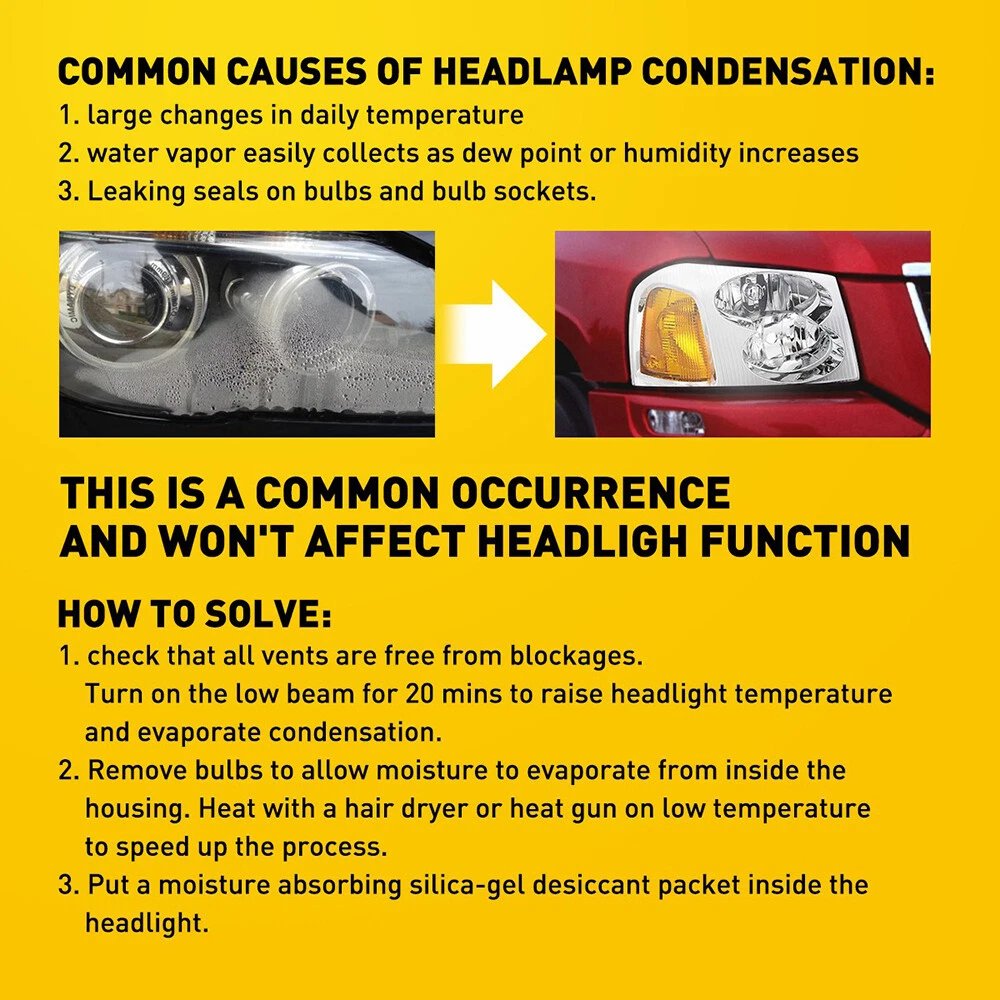 COMMON CAUSES OF HEADLAMP CONDENSATION:
1. large changes in daily temperature
2. water vapor easily collects as dew point or humidity increases
3. Leaking seals on bulbs and bulb sockets.

THIS IS A COMMON OCCURRENCE AND WON'T AFFECT HEADLIGH FUNCTION

HOW TO SOLVE:
1. check that all vents are free from blockages. Turn on the low beam for 20 mins to raise headlight temperature and evaporate condensation.
2. Remove bulbs to allow moisture to evaporate from inside the housing. Heat with a hair dryer or heat gun on low temperature to speed up the process.
3. Put a moisture absorbing silica-gel desiccant packet inside the headlight.